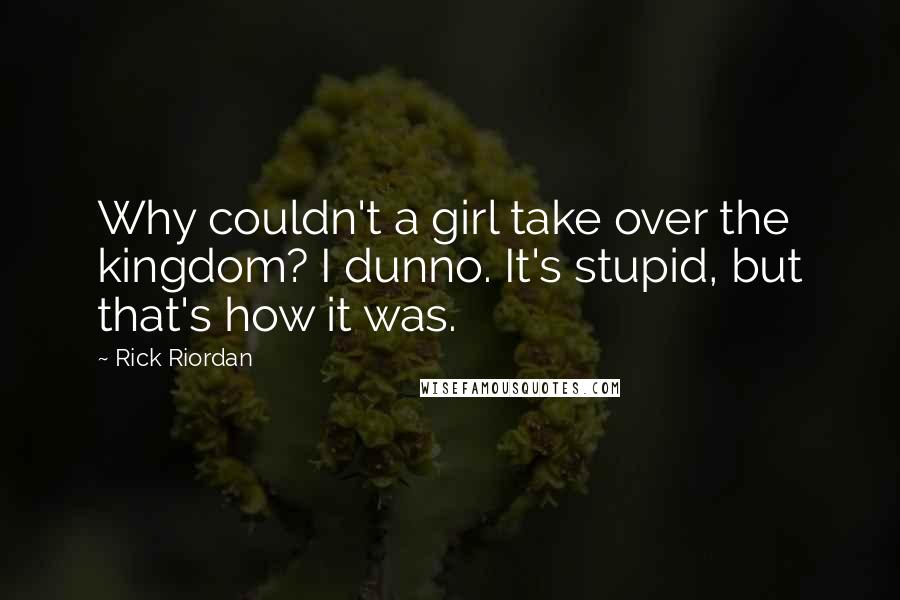 Why couldn't a girl take over the kingdom? I dunno. It's stupid, but that's how it was.

~ Rick Riordan

WISEFAMOUSQUOTES.COM